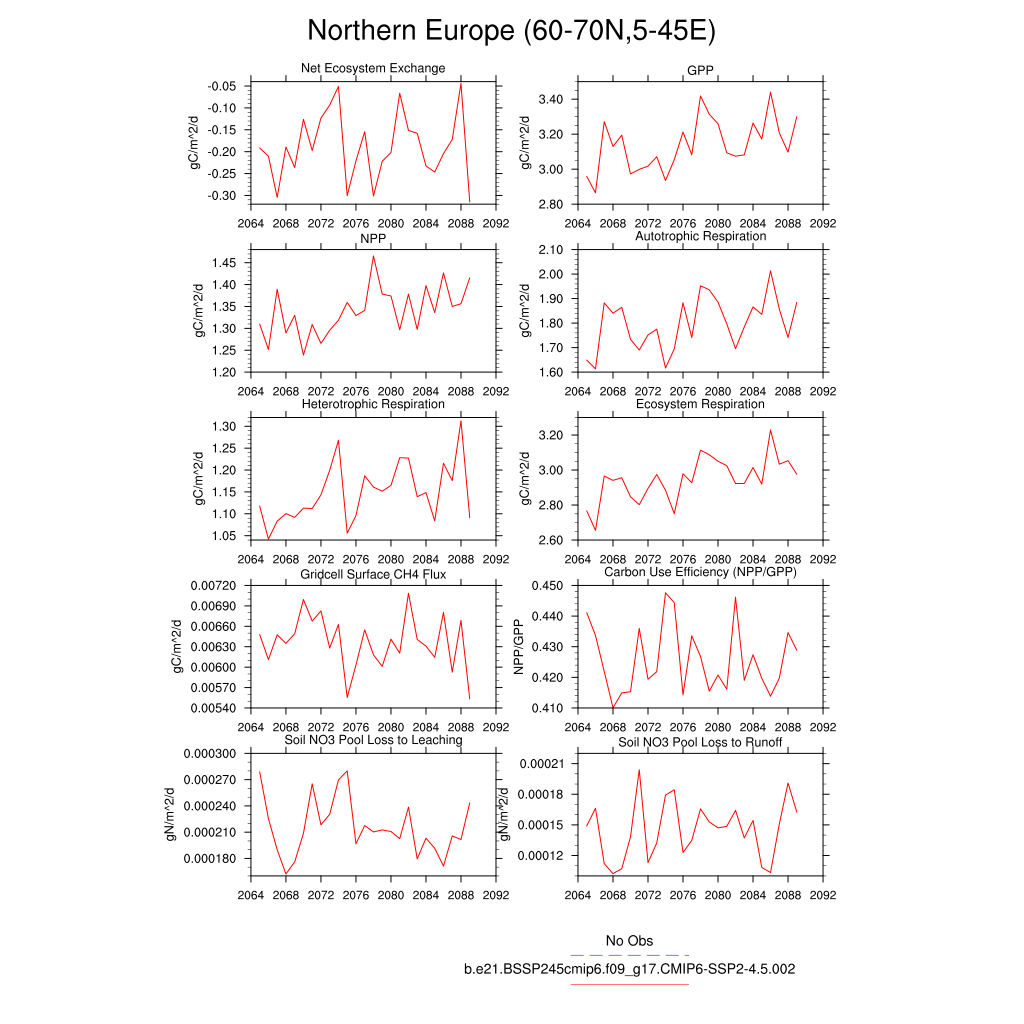 Northern Europe (60-70N,5-45E)

Net Ecosystem Exchange

gC/m^2/d

-0.05
-0.10
-0.15
-0.20
-0.25
-0.30

2064 2068 2072 2076 2080 2084 2088 2092

GPP

gC/m^2/d

3.40
3.20
3.00
2.80

2064 2068 2072 2076 2080 2084 2088 2092

NPP

gC/m^2/d

1.45
1.40
1.35
1.30
1.25
1.20

2064 2068 2072 2076 2080 2084 2088 2092

Autotrophic Respiration

gC/m^2/d

2.10
2.00
1.90
1.80
1.70
1.60

2064 2068 2072 2076 2080 2084 2088 2092

Heterotrophic Respiration

gC/m^2/d

1.30
1.25
1.20
1.15
1.10
1.05

2064 2068 2072 2076 2080 2084 2088 2092

Ecosystem Respiration

gC/m^2/d

3.20
3.00
2.80
2.60

2064 2068 2072 2076 2080 2084 2088 2092

Gridcell Surface CH4 Flux

gC/m^2/d

0.00720
0.00690
0.00660
0.00630
0.00600
0.00570
0.00540

2064 2068 2072 2076 2080 2084 2088 2092

Carbon Use Efficiency (NPP/GPP)

NPP/GPP

0.450
0.440
0.430
0.420
0.410

2064 2068 2072 2076 2080 2084 2088 2092

Soil NO3 Pool Loss to Leaching

gN/m^2/d

0.000300
0.000270
0.000240
0.000210
0.000180

2064 2068 2072 2076 2080 2084 2088 2092

Soil NO3 Pool Loss to Runoff

gN/m^2/d

0.00021
0.00018
0.00015
0.00012

2064 2068 2072 2076 2080 2084 2088 2092

No Obs

b.e21.BSSP245cmip6.f09_g17.CMIP6-SSP2-4.5.002